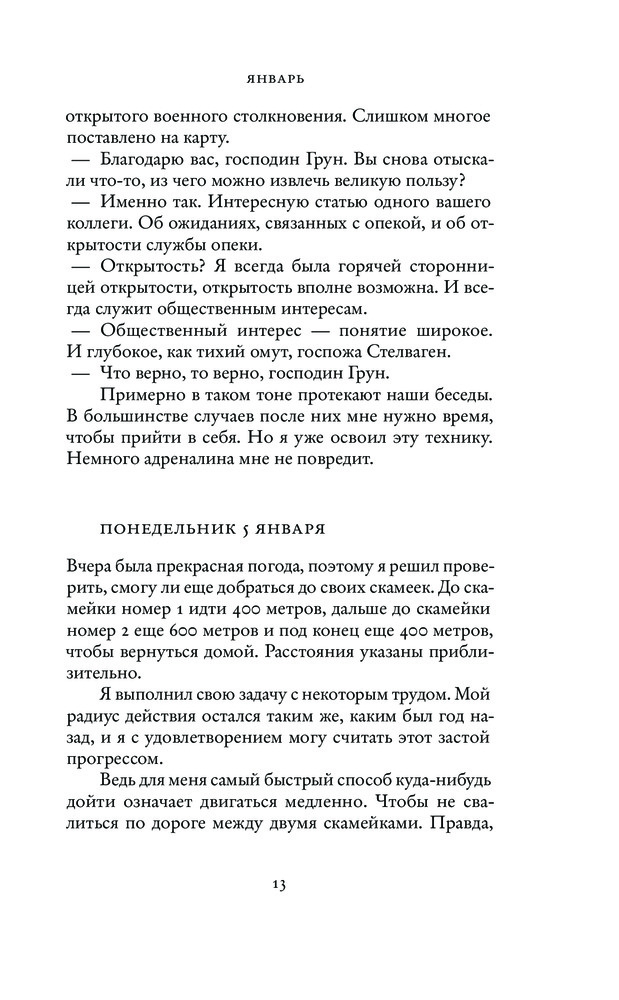 ЯНВАРЬ

открытого военного столкновения. Слишком многое поставлено на карту.

— Благодарю вас, господин Грун. Вы снова отыскали что-то, из чего можно извлечь великую пользу?

— Именно так. Интересную статью одного вашего коллеги. Об ожиданиях, связанных с опекой, и об открытости службы опеки.

— Открытость? Я всегда была горячей сторонницей открытости, открытость вполне возможна. И всегда служит общественным интересам.

— Общественный интерес — понятие широкое. И глубокое, как тихий омут, госпожа Стелваген.

— Что верно, то верно, господин Грун.

Примерно в таком тоне протекают наши беседы. В большинстве случаев после них мне нужно время, чтобы прийти в себя. Но я уже освоил эту технику. Немного адреналина мне не повредит.

ПОНЕДЕЛЬНИК 5 ЯНВАРЯ

Вчера была прекрасная погода, поэтому я решил проверить, смогу ли еще добраться до своих скамеек. До скамейки номер 1 идти 400 метров, дальше до скамейки номер 2 еще 600 метров и под конец еще 400 метров, чтобы вернуться домой. Расстояния указаны приблизительно.

Я выполнил свою задачу с некоторым трудом. Мой радиус действия остался таким же, каким был год назад, и я с удовлетворением могу считать этот застой прогрессом.

Ведь для меня самый быстрый способ куда-нибудь дойти означает двигаться медленно. Чтобы не свалиться по дороге между двумя скамейками. Правда,

13